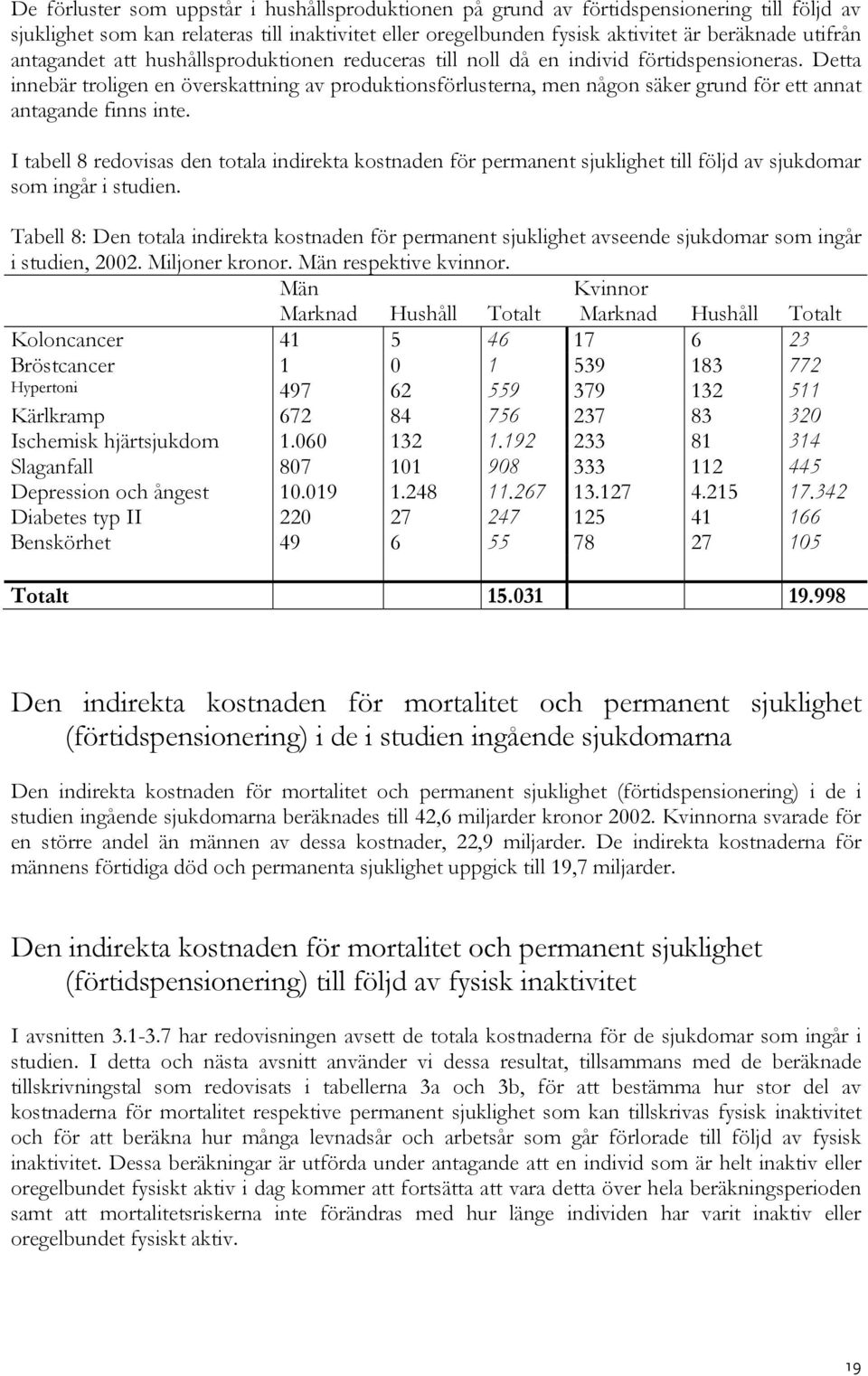 De förluster som uppstår i hushållsproduktionen på grund av förtidspensionering till följd av sjuklighet som kan relateras till inaktivitet eller oregelbunden fysisk aktivitet är beräknade utifrån antagandet att hushållsproduktionen reduceras till noll då en individ förtidspensioneras. Detta innebär troligen en överskattning av produktionsförlusterna, men någon säker grund för ett annat antagande finns inte.

I tabell 8 redovisas den totala indirekta kostnaden för permanent sjuklighet till följd av sjukdomar som ingår i studien.

Tabell 8: Den totala indirekta kostnaden för permanent sjuklighet avseende sjukdomar som ingår i studien, 2002. Miljoner kronor. Män respektive kvinnor.

| | Män | | | Kvinnor | | |
|---|---|---|---|---|---|---|
| | Marknad | Hushåll | Totalt | Marknad | Hushåll | Totalt |
| Koloncancer | 41 | 5 | 46 | 17 | 6 | 23 |
| Bröstcancer | 1 | 0 | 1 | 539 | 183 | 772 |
| Hypertoni | 497 | 62 | 559 | 379 | 132 | 511 |
| Kärlkramp | 672 | 84 | 756 | 237 | 83 | 320 |
| Ischemisk hjärtsjukdom | 1.060 | 132 | 1.192 | 233 | 81 | 314 |
| Slaganfall | 807 | 101 | 908 | 333 | 112 | 445 |
| Depression och ångest | 10.019 | 1.248 | 11.267 | 13.127 | 4.215 | 17.342 |
| Diabetes typ II | 220 | 27 | 247 | 125 | 41 | 166 |
| Benskörhet | 49 | 6 | 55 | 78 | 27 | 105 |
| Totalt | | | 15.031 | | | 19.998 |

Den indirekta kostnaden för mortalitet och permanent sjuklighet (förtidspensionering) i de i studien ingående sjukdomarna

Den indirekta kostnaden för mortalitet och permanent sjuklighet (förtidspensionering) i de i studien ingående sjukdomarna beräknades till 42,6 miljarder kronor 2002. Kvinnorna svarade för en större andel än männen av dessa kostnader, 22,9 miljarder. De indirekta kostnaderna för männens förtidiga död och permanenta sjuklighet uppgick till 19,7 miljarder.

Den indirekta kostnaden för mortalitet och permanent sjuklighet (förtidspensionering) till följd av fysisk inaktivitet

I avsnitten 3.1-3.7 har redovisningen avsett de totala kostnaderna för de sjukdomar som ingår i studien. I detta och nästa avsnitt använder vi dessa resultat, tillsammans med de beräknade tillskrivningstal som redovisats i tabellerna 3a och 3b, för att bestämma hur stor del av kostnaderna för mortalitet respektive permanent sjuklighet som kan tillskrivas fysisk inaktivitet och för att beräkna hur många levnadsår och arbetsår som går förlorade till följd av fysisk inaktivitet. Dessa beräkningar är utförda under antagande att en individ som är helt inaktiv eller oregelbundet fysiskt aktiv i dag kommer att fortsätta att vara detta över hela beräkningsperioden samt att mortalitetsriskerna inte förändras med hur länge individen har varit inaktiv eller oregelbundet fysiskt aktiv.

19